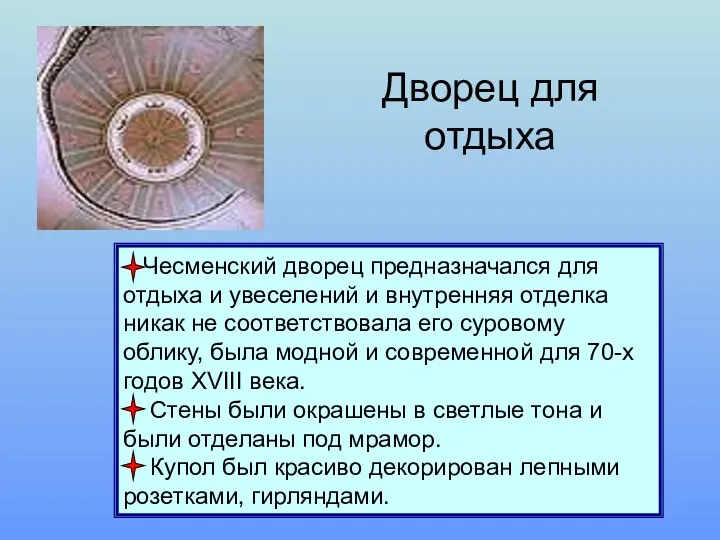 Дворец для отдыха

Чесменский дворец предназначался для отдыха и увеселений и внутренняя отделка никак не соответствовала его суровому облику, была модной и современной для 70-х годов XVIII века.

Стены были окрашены в светлые тона и были отделаны под мрамор.

Купол был красиво декорирован лепными розетками, гирляндами.